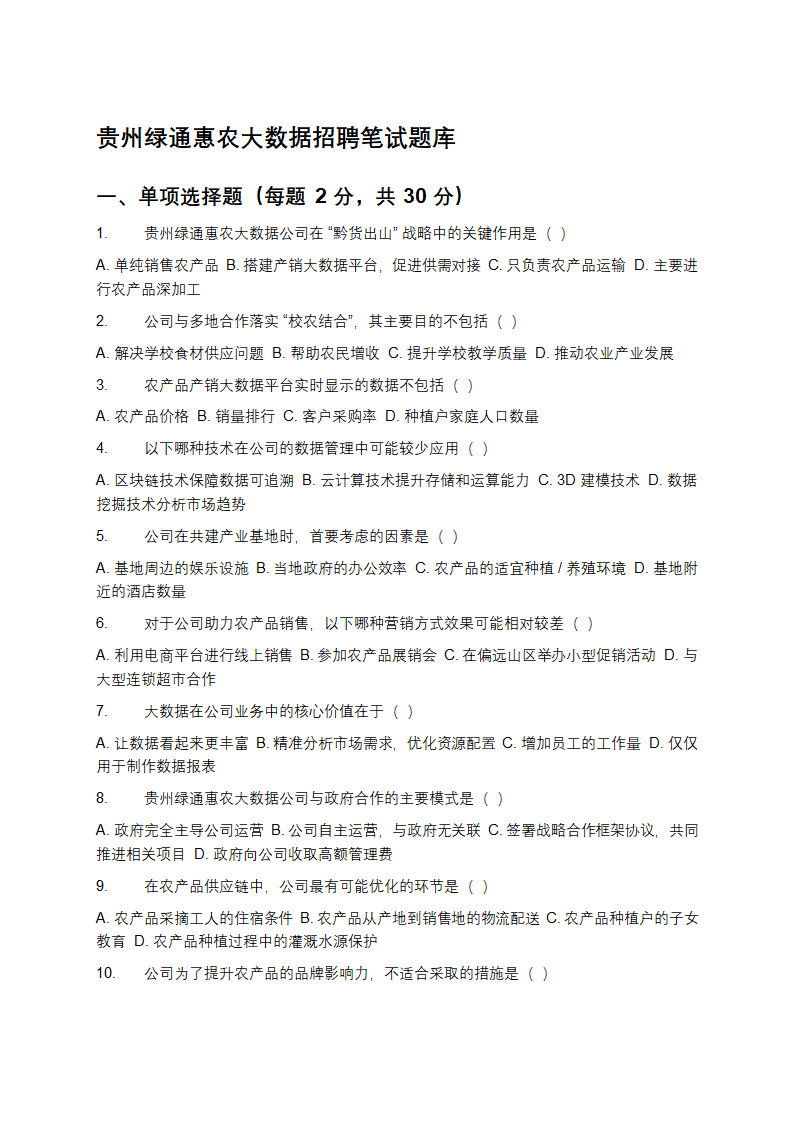 贵州绿通惠农大数据招聘笔试题库

一、单项选择题（每题 2 分，共 30 分）

1. 贵州绿通惠农大数据公司在 “黔货出山” 战略中的关键作用是（ ）

A. 单纯销售农产品 B. 搭建产销大数据平台，促进供需对接 C. 只负责农产品运输 D. 主要进行农产品深加工

2. 公司与多地合作落实 “校农结合”，其主要目的不包括（ ）

A. 解决学校食材供应问题 B. 帮助农民增收 C. 提升学校教学质量 D. 推动农业产业发展

3. 农产品产销大数据平台实时显示的数据不包括（ ）

A. 农产品价格 B. 销量排行 C. 客户采购率 D. 种植户家庭人口数量

4. 以下哪种技术在公司的数据管理中可能较少应用（ ）

A. 区块链技术保障数据可追溯 B. 云计算技术提升存储和运算能力 C. 3D 建模技术 D. 数据挖掘技术分析市场趋势

5. 公司在共建产业基地时，首要考虑的因素是（ ）

A. 基地周边的娱乐设施 B. 当地政府的办公效率 C. 农产品的适宜种植 / 养殖环境 D. 基地附近的酒店数量

6. 对于公司助力农产品销售，以下哪种营销方式效果可能相对较差（ ）

A. 利用电商平台进行线上销售 B. 参加农产品展销会 C. 在偏远山区举办小型促销活动 D. 与大型连锁超市合作

7. 大数据在公司业务中的核心价值在于（ ）

A. 让数据看起来更丰富 B. 精准分析市场需求，优化资源配置 C. 增加员工的工作量 D. 仅仅用于制作数据报表

8. 贵州绿通惠农大数据公司与政府合作的主要模式是（ ）

A. 政府完全主导公司运营 B. 公司自主运营，与政府无关联 C. 签署战略合作框架协议，共同推进相关项目 D. 政府向公司收取高额管理费

9. 在农产品供应链中，公司最有可能优化的环节是（ ）

A. 农产品采摘工人的住宿条件 B. 农产品从产地到销售地的物流配送 C. 农产品种植户的子女教育 D. 农产品种植过程中的灌溉水源保护

10. 公司为了提升农产品的品牌影响力，不适合采取的措施是（ ）